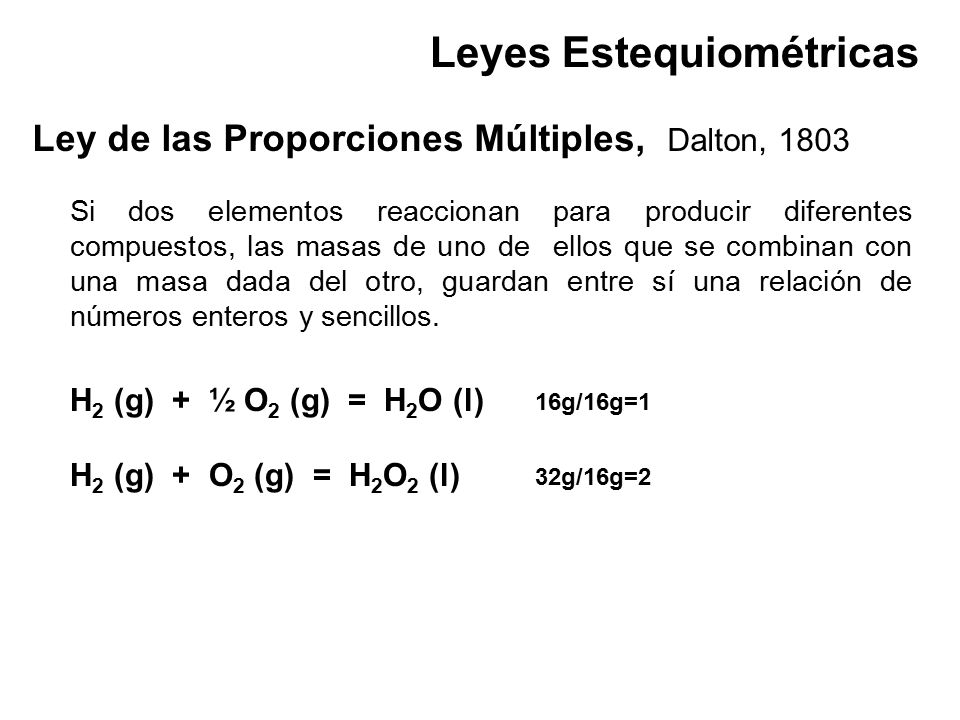 Leyes Estequiométricas

Ley de las Proporciones Múltiples, Dalton, 1803

Si dos elementos reaccionan para producir diferentes compuestos, las masas de uno de ellos que se combinan con una masa dada del otro, guardan entre sí una relación de números enteros y sencillos.

$H_2$ (g) + ½ $O_2$ (g) = $H_2O$ (l) 16g/16g=1

$H_2$ (g) + $O_2$ (g) = $H_2O_2$ (l) 32g/16g=2